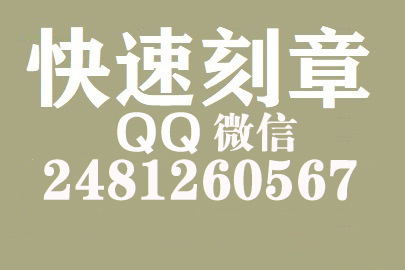 快速刻章
QQ 微信
2481260567